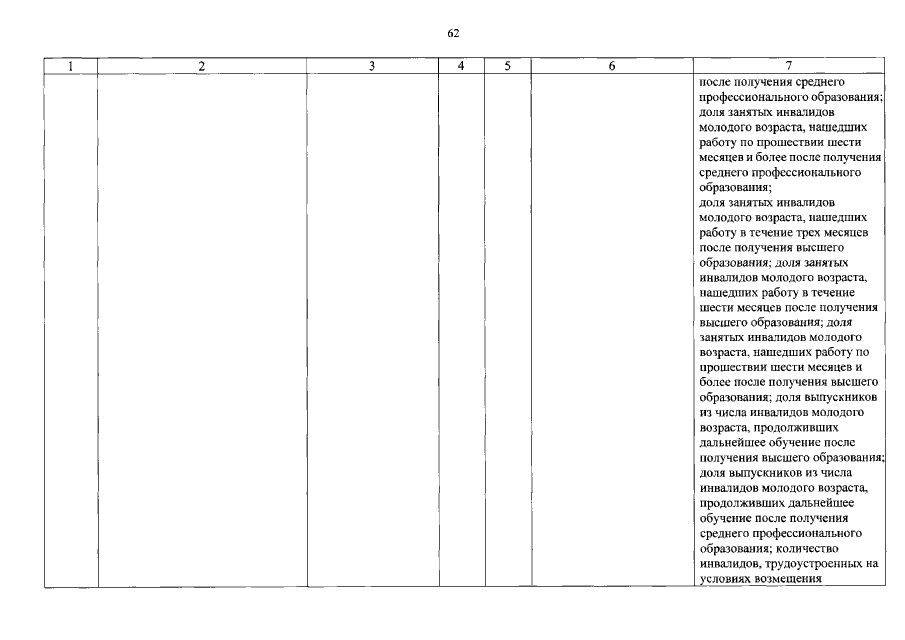 62

| 1 | 2 | 3 | 4 | 5 | 6 | 7 |
|---|---|---|---|---|---|---|
| | | | | | | после получения среднего профессионального образования; доля занятых инвалидов молодого возраста, нашедших работу по прошествии шести месяцев и более после получения среднего профессионального образования; доля занятых инвалидов молодого возраста, нашедших работу в течение трех месяцев после получения высшего образования; доля занятых инвалидов молодого возраста, нашедших работу в течение шести месяцев после получения высшего образования; доля занятых инвалидов молодого возраста, нашедших работу по прошествии шести месяцев и более после получения высшего образования; доля выпускников из числа инвалидов молодого возраста, продолживших дальнейшее обучение после получения высшего образования; доля выпускников из числа инвалидов молодого возраста, продолживших дальнейшее обучение после получения среднего профессионального образования; количество инвалидов, трудоустроенных на условиях возмещения |